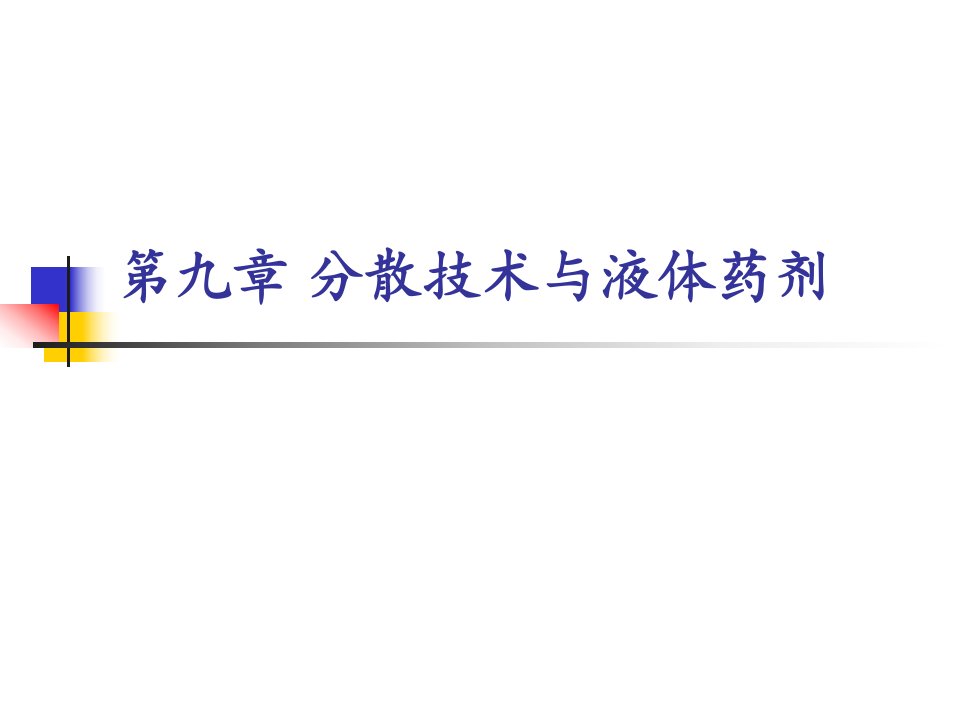 第九章 分散技术与液体药剂